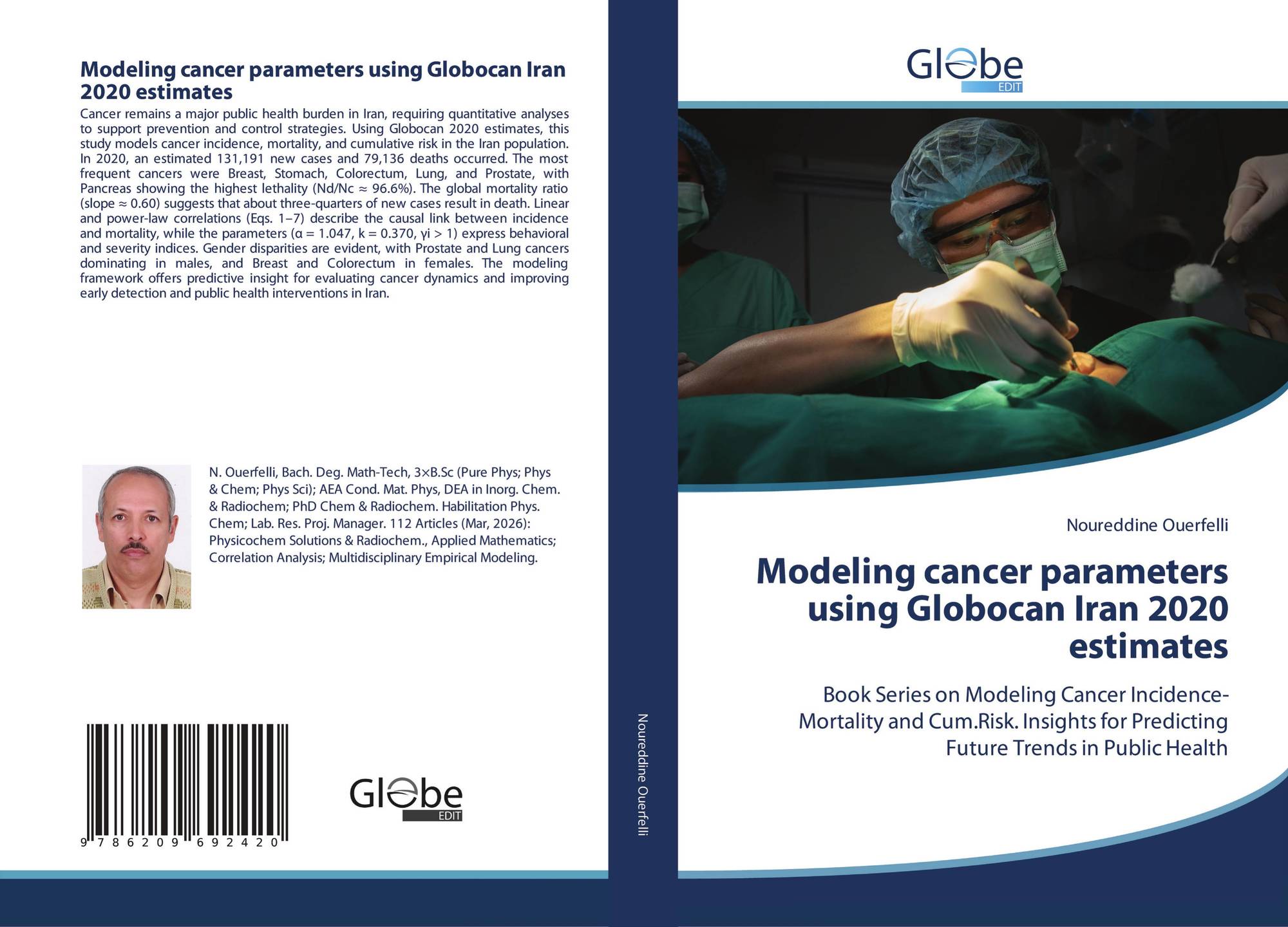 Modeling cancer parameters using Globocan Iran 2020 estimates

Cancer remains a major public health burden in Iran, requiring quantitative analyses to support prevention and control strategies. Using Globocan 2020 estimates, this study models cancer incidence, mortality, and cumulative risk in the Iran population. In 2020, an estimated 131,191 new cases and 79,136 deaths occurred. The most frequent cancers were Breast, Stomach, Colorectum, Lung, and Prostate, with Pancreas showing the highest lethality (Nd/Nc ≈ 96.6%). The global mortality ratio (slope ≈ 0.60) suggests that about three-quarters of new cases result in death. Linear and power-law correlations (Eqs. 1–7) describe the causal link between incidence and mortality, while the parameters (α = 1.047, k = 0.370, γi > 1) express behavioral and severity indices. Gender disparities are evident, with Prostate and Lung cancers dominating in males, and Breast and Colorectum in females. The modeling framework offers predictive insight for evaluating cancer dynamics and improving early detection and public health interventions in Iran.

N. Ouerfelli, Bach. Deg. Math-Tech, 3×B.Sc (Pure Phys; Phys & Chem; Phys Sci); AEA Cond. Mat. Phys, DEA in Inorg. Chem. & Radiochem; PhD Chem & Radiochem. Habilitation Phys. Chem; Lab. Res. Proj. Manager. 112 Articles (Mar, 2026): Physicochem Solutions & Radiochem., Applied Mathematics; Correlation Analysis; Multidisciplinary Empirical Modeling.

9 786209 692420

Globe EDIT

Noureddine Ouerfelli

Globe EDIT

Noureddine Ouerfelli

Modeling cancer parameters using Globocan Iran 2020 estimates

Book Series on Modeling Cancer Incidence-Mortality and Cum.Risk. Insights for Predicting Future Trends in Public Health